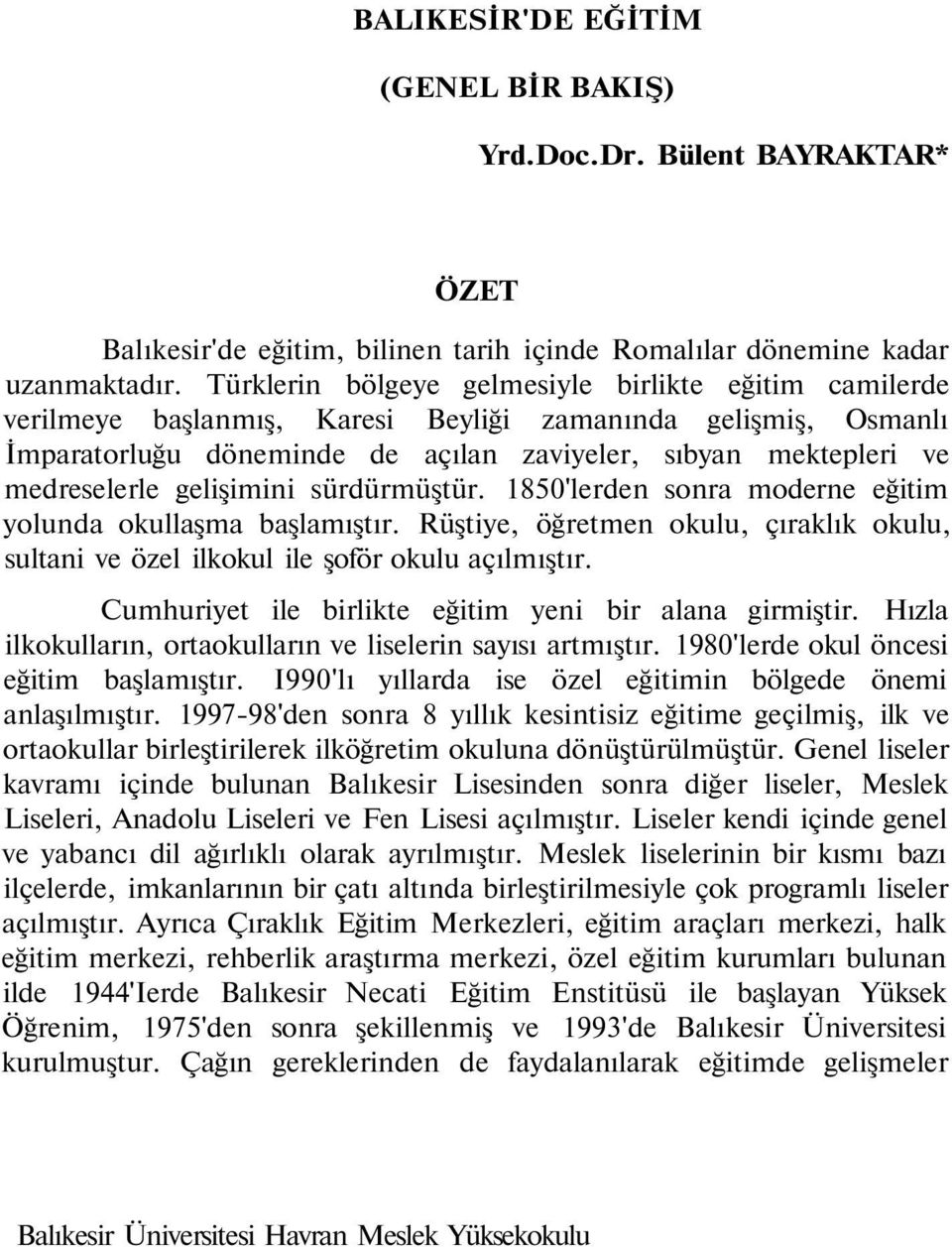 BALIKESİR'DE EĞİTİM

(GENEL BİR BAKIŞ)

Yrd.Doc.Dr. Bülent BAYRAKTAR*

ÖZET

Balıkesir'de eğitim, bilinen tarih içinde Romalılar dönemine kadar uzanmaktadır. Türklerin bölgeye gelmesiyle birlikte eğitim camilerde verilmeye başlanmış, Karesi Beyliği zamanında gelişmiş, Osmanlı İmparatorluğu döneminde de açılan zaviyeler, sıbyan mektepleri ve medreselerle gelişimini sürdürmüştür. 1850'lerden sonra moderne eğitim yolunda okullaşma başlamıştır. Rüştiye, öğretmen okulu, çıraklık okulu, sultani ve özel ilkokul ile şoför okulu açılmıştır.

Cumhuriyet ile birlikte eğitim yeni bir alana girmiştir. Hızla ilkokulların, ortaokulların ve liselerin sayısı artmıştır. 1980'lerde okul öncesi eğitim başlamıştır. I990'lı yıllarda ise özel eğitimin bölgede önemi anlaşılmıştır. 1997-98'den sonra 8 yıllık kesintisiz eğitime geçilmiş, ilk ve ortaokullar birleştirilerek ilköğretim okuluna dönüştürülmüştür. Genel liseler kavramı içinde bulunan Balıkesir Lisesinden sonra diğer liseler, Meslek Liseleri, Anadolu Liseleri ve Fen Lisesi açılmıştır. Liseler kendi içinde genel ve yabancı dil ağırlıklı olarak ayrılmıştır. Meslek liselerinin bir kısmı bazı ilçelerde, imkanlarının bir çatı altında birleştirilmesiyle çok programlı liseler açılmıştır. Ayrıca Çıraklık Eğitim Merkezleri, eğitim araçları merkezi, halk eğitim merkezi, rehberlik araştırma merkezi, özel eğitim kurumları bulunan ilde 1944'Ierde Balıkesir Necati Eğitim Enstitüsü ile başlayan Yüksek Öğrenim, 1975'den sonra şekillenmiş ve 1993'de Balıkesir Üniversitesi kurulmuştur. Çağın gereklerinden de faydalanılarak eğitimde gelişmeler

Balıkesir Üniversitesi Havran Meslek Yüksekokulu